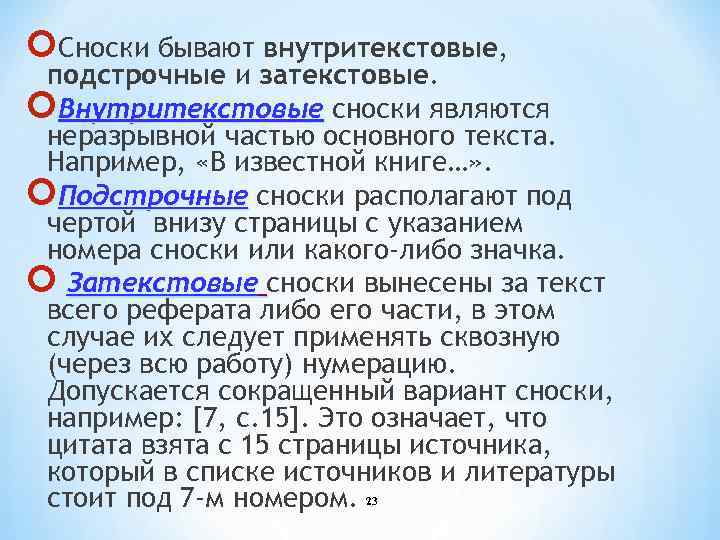 Сноски бывают внутритекстовые, подстрочные и затекстовые.

Внутритекстовые сноски являются неразрывной частью основного текста. Например, «В известной книге…».

Подстрочные сноски располагают под чертой внизу страницы с указанием номера сноски или какого-либо значка.

Затекстовые сноски вынесены за текст всего реферата либо его части, в этом случае их следует применять сквозную (через всю работу) нумерацию. Допускается сокращенный вариант сноски, например: [7, с.15]. Это означает, что цитата взята с 15 страницы источника, который в списке источников и литературы стоит под 7-м номером. 23